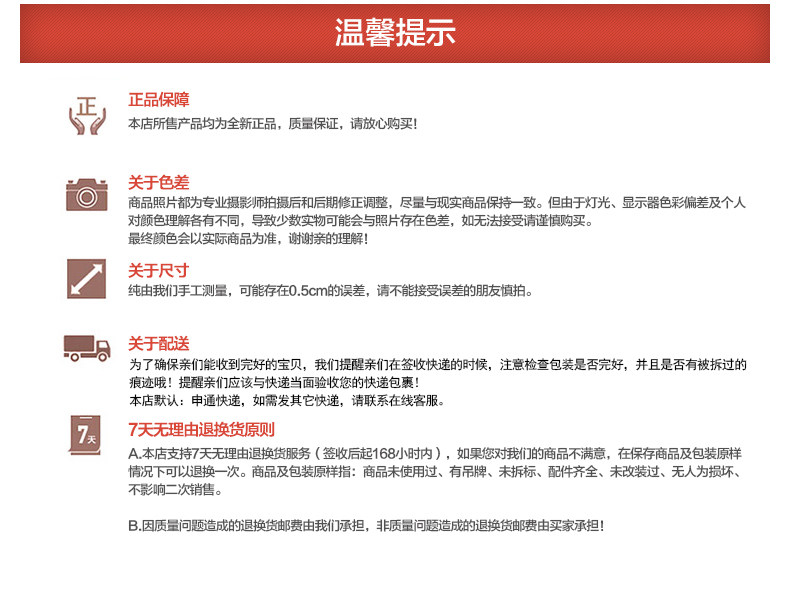 温馨提示

正

正品保障

本店所售产品均为全新正品，质量保证，请放心购买！

关于色差

商品照片都为专业摄影师拍摄后和后期修正调整，尽量与现实商品保持一致。但由于灯光、显示器色彩偏差及个人对颜色理解各有不同，导致少数实物可能会与照片存在色差，如无法接受请谨慎购买。
最终颜色会以实际商品为准，谢谢亲的理解！

关于尺寸

纯由我们手工测量，可能存在0.5cm的误差，请不能接受误差的朋友慎拍。

关于配送

为了确保亲们能收到完好的宝贝，我们提醒亲们在签收快递的时候，注意检查包装是否完好，并且是否有被拆过的痕迹哦！提醒亲们应该与快递当面验收您的快递包裹！
本店默认：申通快递，如需发其它快递，请联系在线客服。

7天

7天无理由退换货原则

A.本店支持7天无理由退换货服务（签收后起168小时内），如果您对我们的商品不满意，在保存商品及包装原样情况下可以退换一次。商品及包装原样指：商品未使用过、有吊牌、未拆标、配件齐全、未改装过、无人为损坏、不影响二次销售。

B.因质量问题造成的退换货邮费由我们承担，非质量问题造成的退换货邮费由买家承担！